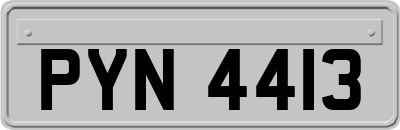 PYN 4413